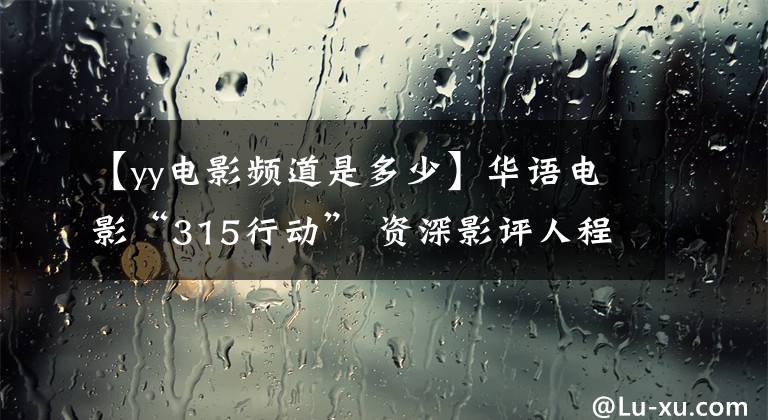 【yy电影频道是多少】华语电影“315行动” 资深影评人程

@Lu-xu.com